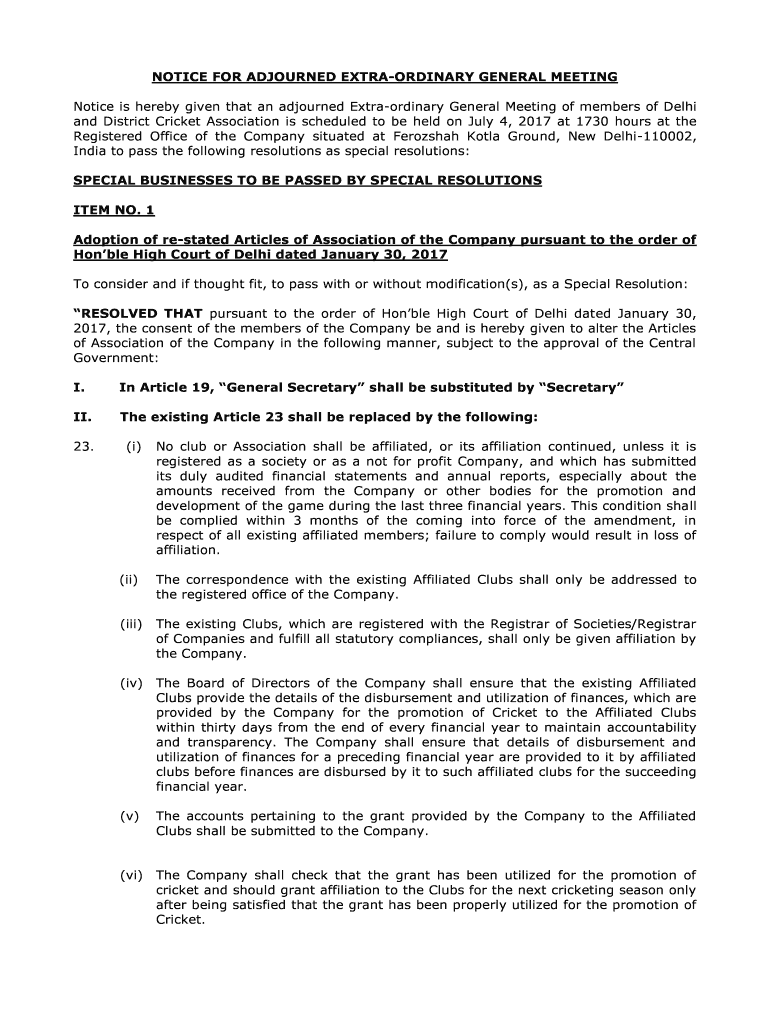 NOTICE FOR ADJOURNED EXTRA-ORDINARY GENERAL MEETING

Notice is hereby given that an adjourned Extra-ordinary General Meeting of members of Delhi and District Cricket Association is scheduled to be held on July 4, 2017 at 1730 hours at the Registered Office of the Company situated at Ferozshah Kotla Ground, New Delhi-110002, India to pass the following resolutions as special resolutions:

SPECIAL BUSINESSES TO BE PASSED BY SPECIAL RESOLUTIONS

ITEM NO. 1

Adoption of re-stated Articles of Association of the Company pursuant to the order of Hon'ble High Court of Delhi dated January 30, 2017

To consider and if thought fit, to pass with or without modification(s), as a Special Resolution:

"RESOLVED THAT pursuant to the order of Hon'ble High Court of Delhi dated January 30, 2017, the consent of the members of the Company be and is hereby given to alter the Articles of Association of the Company in the following manner, subject to the approval of the Central Government:

I. In Article 19, "General Secretary" shall be substituted by "Secretary"

II. The existing Article 23 shall be replaced by the following:

23. (i) No club or Association shall be affiliated, or its affiliation continued, unless it is registered as a society or as a not for profit Company, and which has submitted its duly audited financial statements and annual reports, especially about the amounts received from the Company or other bodies for the promotion and development of the game during the last three financial years. This condition shall be complied within 3 months of the coming into force of the amendment, in respect of all existing affiliated members; failure to comply would result in loss of affiliation.

(ii) The correspondence with the existing Affiliated Clubs shall only be addressed to the registered office of the Company.

(iii) The existing Clubs, which are registered with the Registrar of Societies/Registrar of Companies and fulfill all statutory compliances, shall only be given affiliation by the Company.

(iv) The Board of Directors of the Company shall ensure that the existing Affiliated Clubs provide the details of the disbursement and utilization of finances, which are provided by the Company for the promotion of Cricket to the Affiliated Clubs within thirty days from the end of every financial year to maintain accountability and transparency. The Company shall ensure that details of disbursement and utilization of finances for a preceding financial year are provided to it by affiliated clubs before finances are disbursed by it to such affiliated clubs for the succeeding financial year.

(v) The accounts pertaining to the grant provided by the Company to the Affiliated Clubs shall be submitted to the Company.

(vi) The Company shall check that the grant has been utilized for the promotion of cricket and should grant affiliation to the Clubs for the next cricketing season only after being satisfied that the grant has been properly utilized for the promotion of Cricket.